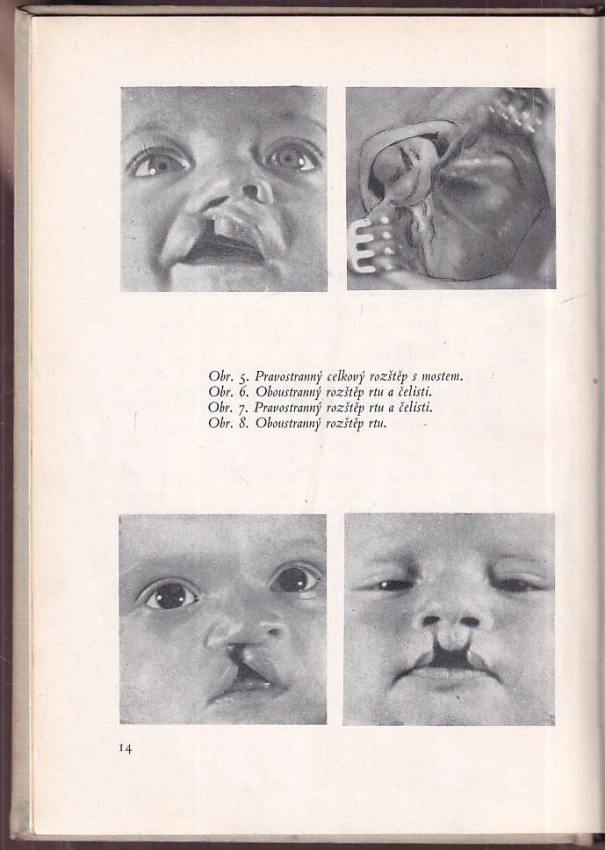 Obr. 5. Pravostranný celkový rozštěp s mostem.
Obr. 6. Oboustranný rozštěp rtu a čelisti.
Obr. 7. Pravostranný rozštěp rtu a čelisti.
Obr. 8. Oboustranný rozštěp rtu.

14